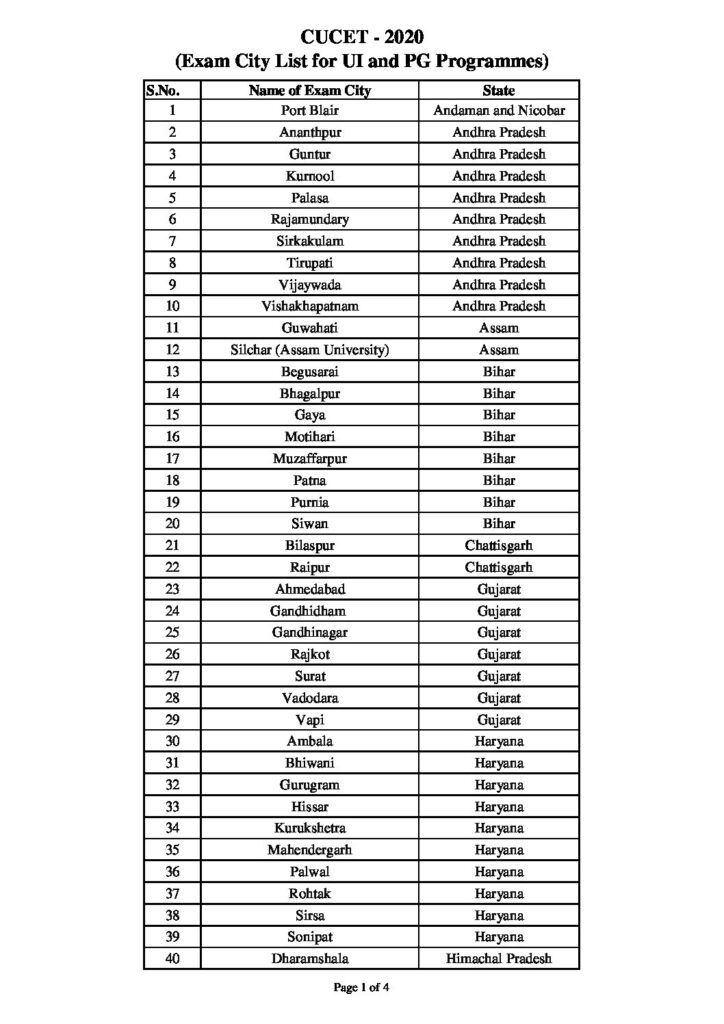 CUCET - 2020
(Exam City List for UI and PG Programmes)

| S.No. | Name of Exam City | State |
|---|---|---|
| 1 | Port Blair | Andaman and Nicobar |
| 2 | Ananthpur | Andhra Pradesh |
| 3 | Guntur | Andhra Pradesh |
| 4 | Kurnool | Andhra Pradesh |
| 5 | Palasa | Andhra Pradesh |
| 6 | Rajamundary | Andhra Pradesh |
| 7 | Sirkakulam | Andhra Pradesh |
| 8 | Tirupati | Andhra Pradesh |
| 9 | Vijaywada | Andhra Pradesh |
| 10 | Vishakhapatnam | Andhra Pradesh |
| 11 | Guwahati | Assam |
| 12 | Silchar (Assam University) | Assam |
| 13 | Begusarai | Bihar |
| 14 | Bhagalpur | Bihar |
| 15 | Gaya | Bihar |
| 16 | Motihari | Bihar |
| 17 | Muzaffarpur | Bihar |
| 18 | Patna | Bihar |
| 19 | Purnia | Bihar |
| 20 | Siwan | Bihar |
| 21 | Bilaspur | Chattisgarh |
| 22 | Raipur | Chattisgarh |
| 23 | Ahmedabad | Gujarat |
| 24 | Gandhidham | Gujarat |
| 25 | Gandhinagar | Gujarat |
| 26 | Rajkot | Gujarat |
| 27 | Surat | Gujarat |
| 28 | Vadodara | Gujarat |
| 29 | Vapi | Gujarat |
| 30 | Ambala | Haryana |
| 31 | Bhiwani | Haryana |
| 32 | Gurugram | Haryana |
| 33 | Hissar | Haryana |
| 34 | Kurukshetra | Haryana |
| 35 | Mahendergarh | Haryana |
| 36 | Palwal | Haryana |
| 37 | Rohtak | Haryana |
| 38 | Sirsa | Haryana |
| 39 | Sonipat | Haryana |
| 40 | Dharamshala | Himachal Pradesh |

Page 1 of 4